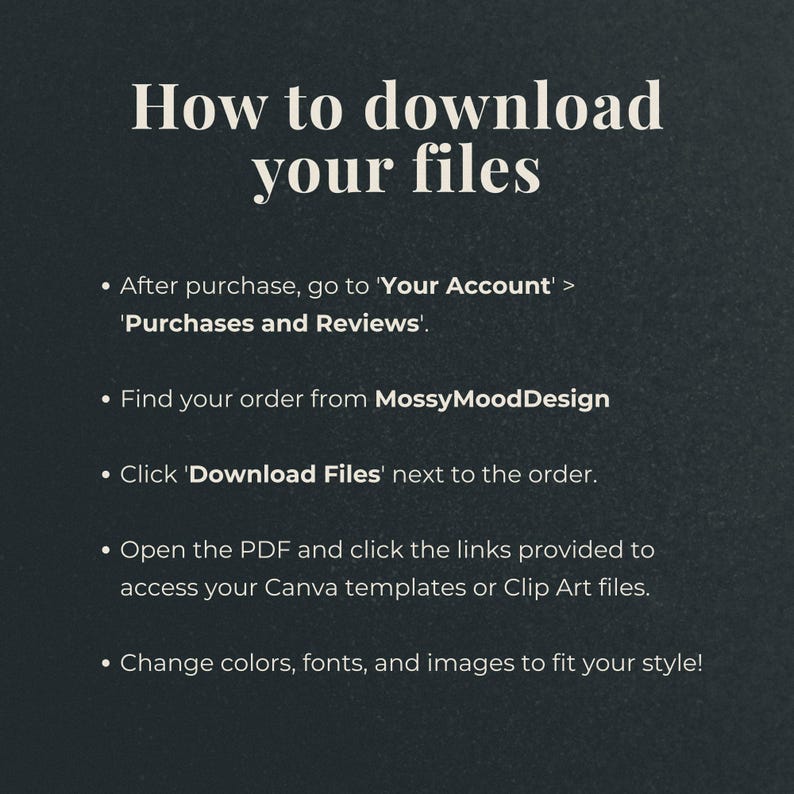 How to download your files

• After purchase, go to 'Your Account' > 'Purchases and Reviews'.

• Find your order from MossyMoodDesign

• Click 'Download Files' next to the order.

• Open the PDF and click the links provided to access your Canva templates or Clip Art files.

• Change colors, fonts, and images to fit your style!